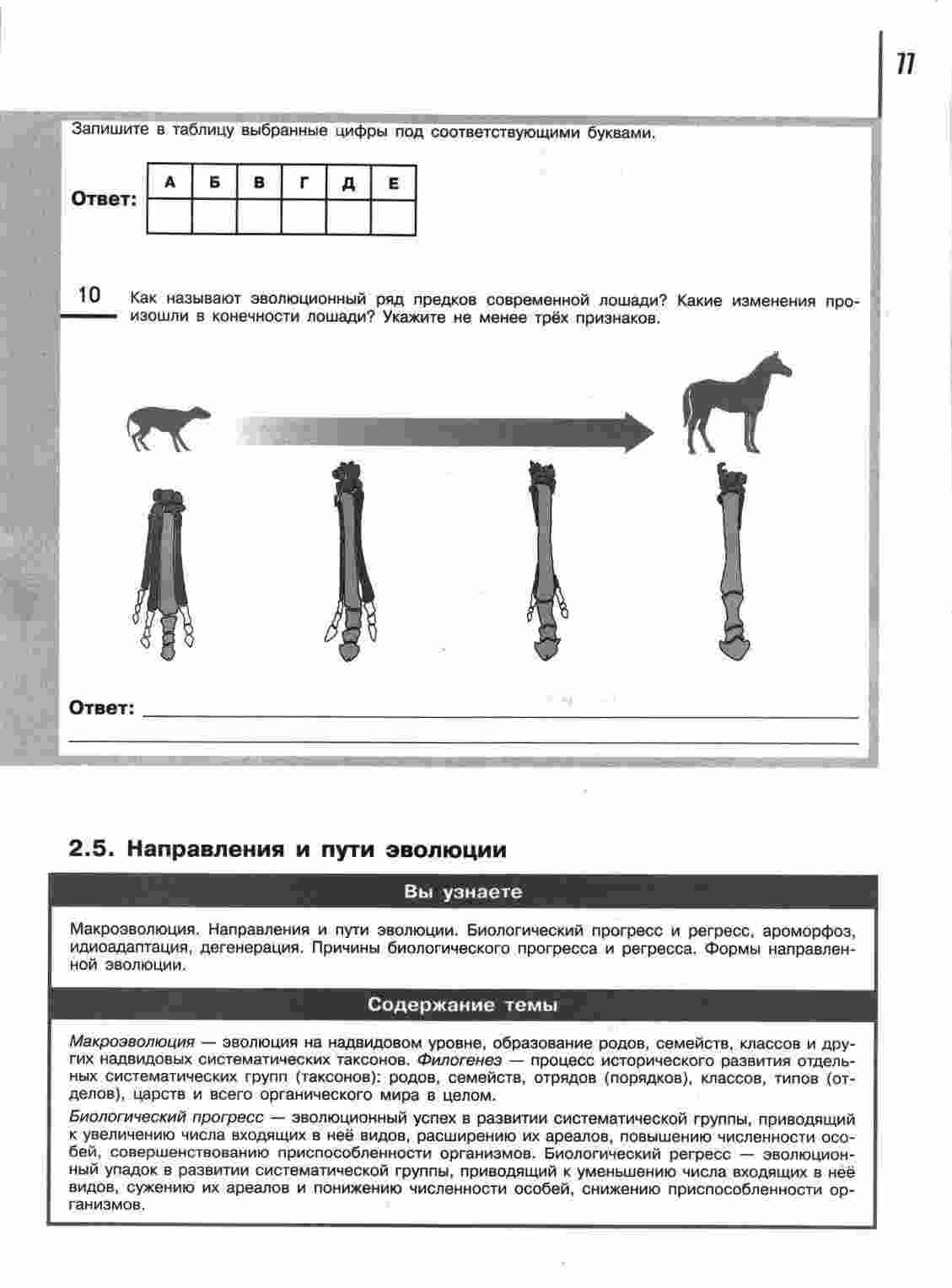 77

Запишите в таблицу выбранные цифры под соответствующими буквами.

Ответ:

| А | Б | В | Г | Д | Е |
|---|---|---|---|---|---|
| | | | | | |

10 Как называют эволюционный ряд предков современной лошади? Какие изменения произошли в конечности лошади? Укажите не менее трёх признаков.

Ответ:

2.5. Направления и пути эволюции

Вы узнаете

Макроэволюция. Направления и пути эволюции. Биологический прогресс и регресс, ароморфоз, идиоадаптация, дегенерация. Причины биологического прогресса и регресса. Формы направленной эволюции.

Содержание темы

Макроэволюция — эволюция на надвидовом уровне, образование родов, семейств, классов и других надвидовых систематических таксонов. Филогенез — процесс исторического развития отдельных систематических групп (таксонов): родов, семейств, отрядов (порядков), классов, типов (отделов), царств и всего органического мира в целом.

Биологический прогресс — эволюционный успех в развитии систематической группы, приводящий к увеличению числа входящих в неё видов, расширению их ареалов, повышению численности особей, совершенствованию приспособленности организмов. Биологический регресс — эволюционный упадок в развитии систематической группы, приводящий к уменьшению числа входящих в неё видов, сужению их ареалов и понижению численности особей, снижению приспособленности организмов.